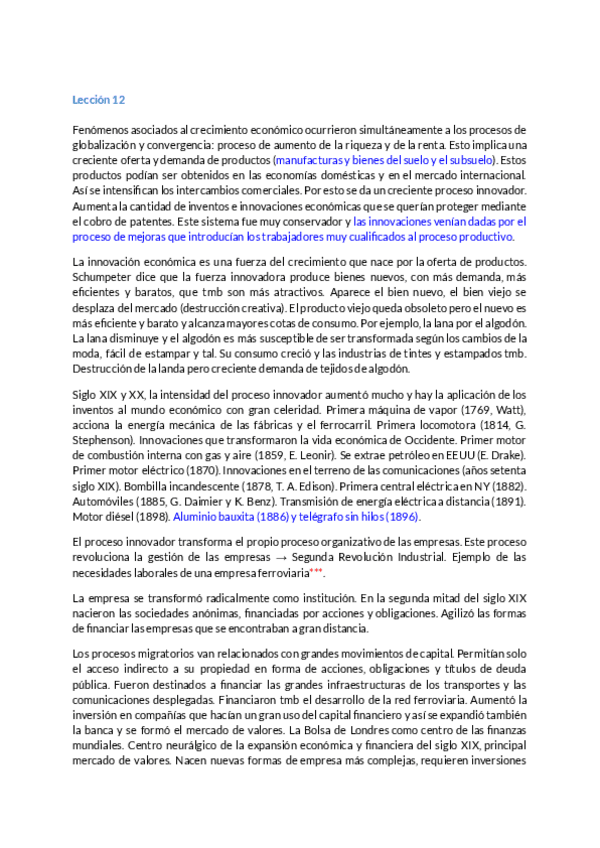 Lección 12

Fenómenos asociados al crecimiento económico ocurrieron simultáneamente a los procesos de globalización y convergencia: proceso de aumento de la riqueza y de la renta. Esto implica una creciente oferta y demanda de productos (manufacturas y bienes del suelo y el subsuelo). Estos productos podían ser obtenidos en las economías domésticas y en el mercado internacional. Así se intensifican los intercambios comerciales. Por esto se da un creciente proceso innovador. Aumenta la cantidad de inventos e innovaciones económicas que se querían proteger mediante el cobro de patentes. Este sistema fue muy conservador y las innovaciones venían dadas por el proceso de mejoras que introducían los trabajadores muy cualificados al proceso productivo.

La innovación económica es una fuerza del crecimiento que nace por la oferta de productos. Schumpeter dice que la fuerza innovadora produce bienes nuevos, con más demanda, más eficientes y baratos, que tmb son más atractivos. Aparece el bien nuevo, el bien viejo se desplaza del mercado (destrucción creativa). El producto viejo queda obsoleto pero el nuevo es más eficiente y barato y alcanza mayores cotas de consumo. Por ejemplo, la lana por el algodón. La lana disminuye y el algodón es más susceptible de ser transformada según los cambios de la moda, fácil de estampar y tal. Su consumo creció y las industrias de tintes y estampados tmb. Destrucción de la landa pero creciente demanda de tejidos de algodón.

Siglo XIX y XX, la intensidad del proceso innovador aumentó mucho y hay la aplicación de los inventos al mundo económico con gran celeridad. Primera máquina de vapor (1769, Watt), acciona la energía mecánica de las fábricas y el ferrocarril. Primera locomotora (1814, G. Stephenson). Innovaciones que transformaron la vida económica de Occidente. Primer motor de combustión interna con gas y aire (1859, E. Leonir). Se extrae petróleo en EEUU (E. Drake). Primer motor eléctrico (1870). Innovaciones en el terreno de las comunicaciones (años setenta siglo XIX). Bombilla incandescente (1878, T. A. Edison). Primera central eléctrica en NY (1882). Automóviles (1885, G. Daimier y K. Benz). Transmisión de energía eléctrica a distancia (1891). Motor diésel (1898). Aluminio bauxita (1886) y telégrafo sin hilos (1896).

El proceso innovador transforma el propio proceso organizativo de las empresas. Este proceso revoluciona la gestión de las empresas → Segunda Revolución Industrial. Ejemplo de las necesidades laborales de una empresa ferroviaria***.

La empresa se transformó radicalmente como institución. En la segunda mitad del siglo XIX nacieron las sociedades anónimas, financiadas por acciones y obligaciones. Agilizó las formas de financiar las empresas que se encontraban a gran distancia.

Los procesos migratorios van relacionados con grandes movimientos de capital. Permitían solo el acceso indirecto a su propiedad en forma de acciones, obligaciones y títulos de deuda pública. Fueron destinados a financiar las grandes infraestructuras de los transportes y las comunicaciones desplegadas. Financiaron tmb el desarrollo de la red ferroviaria. Aumentó la inversión en compañías que hacían un gran uso del capital financiero y así se expandió también la banca y se formó el mercado de valores. La Bolsa de Londres como centro de las finanzas mundiales. Centro neurálgico de la expansión económica y financiera del siglo XIX, principal mercado de valores. Nacen nuevas formas de empresa más complejas, requieren inversiones